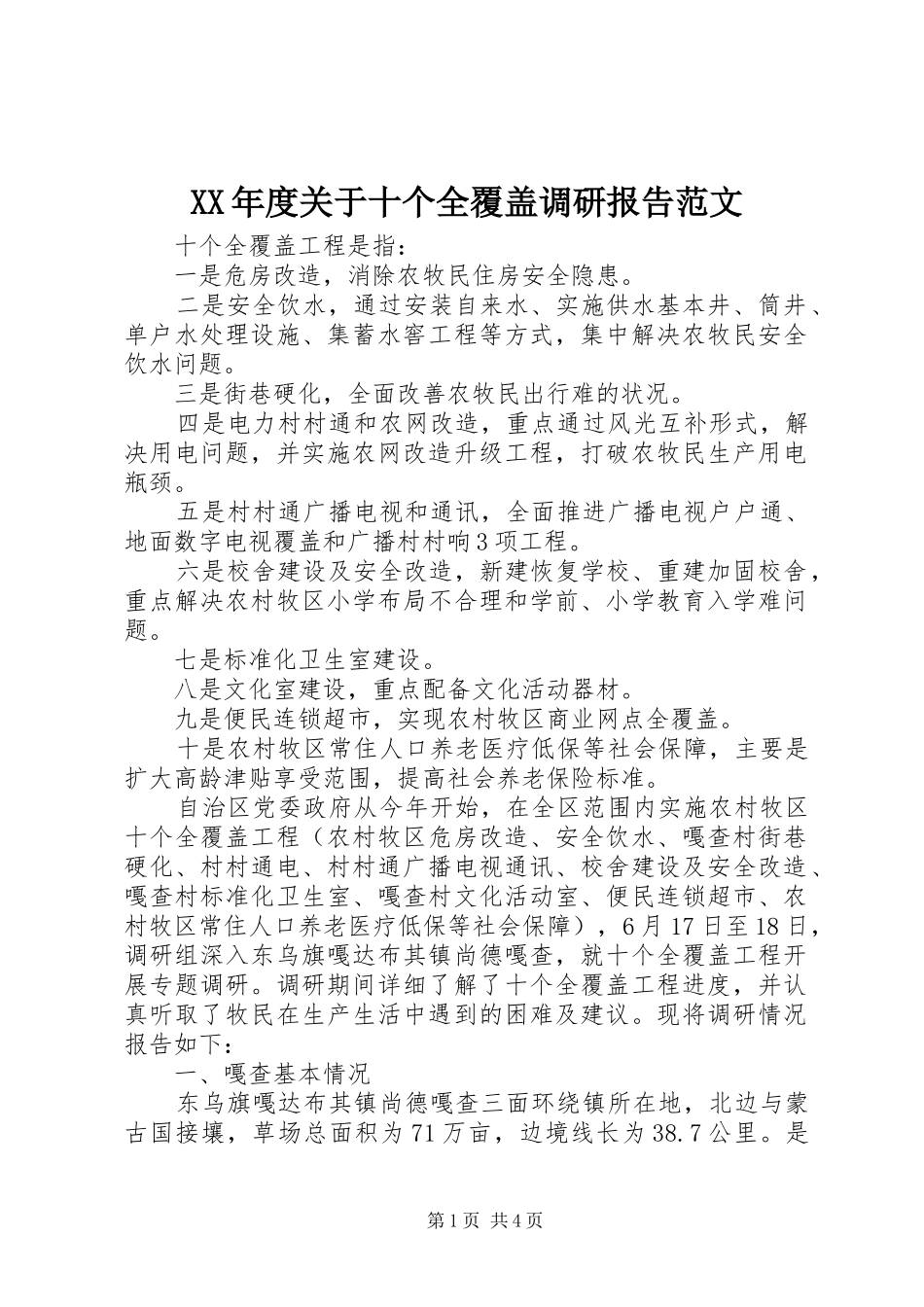 XX年度关于十个全覆盖调研报告范文

十个全覆盖工程是指：

一是危房改造，消除农牧民住房安全隐患。

二是安全饮水，通过安装自来水、实施供水基本井、筒井、单户水处理设施、集蓄水窖工程等方式，集中解决农牧民安全饮水问题。

三是街巷硬化，全面改善农牧民出行难的状况。

四是电力村村通和农网改造，重点通过风光互补形式，解决用电问题，并实施农网改造升级工程，打破农牧民生产用电瓶颈。

五是村村通广播电视和通讯，全面推进广播电视户户通、地面数字电视覆盖和广播村村响3项工程。

六是校舍建设及安全改造，新建恢复学校、重建加固校舍，重点解决农村牧区小学布局不合理和学前、小学教育入学难问题。

七是标准化卫生室建设。

八是文化室建设，重点配备文化活动器材。

九是便民连锁超市，实现农村牧区商业网点全覆盖。

十是农村牧区常住人口养老医疗低保等社会保障，主要是扩大高龄津贴享受范围，提高社会养老保险标准。

自治区党委政府从今年开始，在全区范围内实施农村牧区十个全覆盖工程（农村牧区危房改造、安全饮水、嘎查村街巷硬化、村村通电、村村通广播电视通讯、校舍建设及安全改造、嘎查村标准化卫生室、嘎查村文化活动室、便民连锁超市、农村牧区常住人口养老医疗低保等社会保障），6月17日至18日，调研组深入东乌旗嘎达布其镇尚德嘎查，就十个全覆盖工程开展专题调研。调研期间详细了解了十个全覆盖工程进度，并认真听取了牧民在生产生活中遇到的困难及建议。现将调研情况报告如下：

一、嘎查基本情况

东乌旗嘎达布其镇尚德嘎查三面环绕镇所在地，北边与蒙古国接壤，草场总面积为71万亩，边境线长为38.7公里。是

第1页 共4页